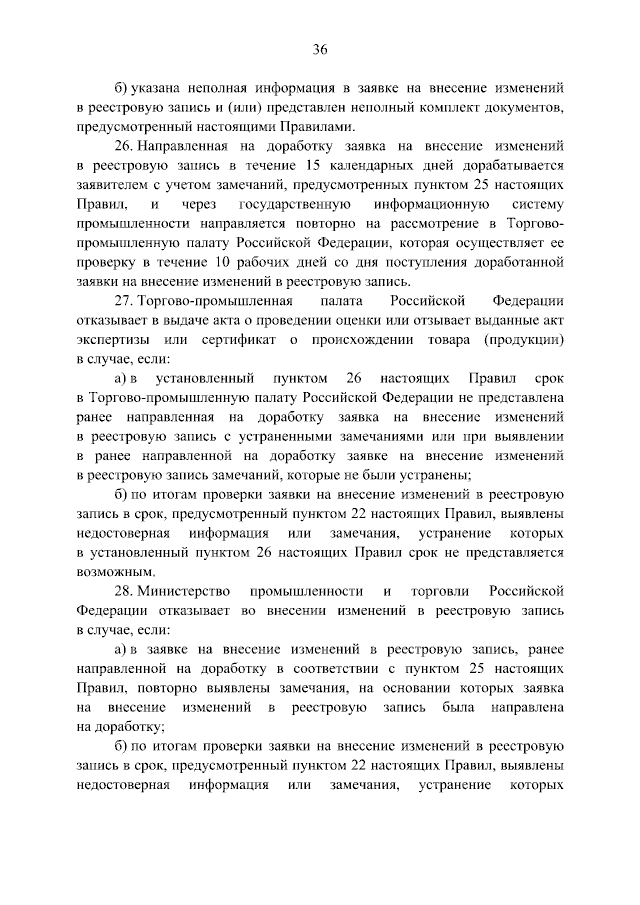 36

б) указана неполная информация в заявке на внесение изменений в реестровую запись и (или) представлен неполный комплект документов, предусмотренный настоящими Правилами.

26. Направленная на доработку заявка на внесение изменений в реестровую запись в течение 15 календарных дней дорабатывается заявителем с учетом замечаний, предусмотренных пунктом 25 настоящих Правил, и через государственную информационную систему промышленности направляется повторно на рассмотрение в Торгово-промышленную палату Российской Федерации, которая осуществляет ее проверку в течение 10 рабочих дней со дня поступления доработанной заявки на внесение изменений в реестровую запись.

27. Торгово-промышленная палата Российской Федерации отказывает в выдаче акта о проведении оценки или отзывает выданные акт экспертизы или сертификат о происхождении товара (продукции) в случае, если:

а) в установленный пунктом 26 настоящих Правил срок в Торгово-промышленную палату Российской Федерации не представлена ранее направленная на доработку заявка на внесение изменений в реестровую запись с устраненными замечаниями или при выявлении в ранее направленной на доработку заявке на внесение изменений в реестровую запись замечаний, которые не были устранены;

б) по итогам проверки заявки на внесение изменений в реестровую запись в срок, предусмотренный пунктом 22 настоящих Правил, выявлены недостоверная информация или замечания, устранение которых в установленный пунктом 26 настоящих Правил срок не представляется возможным.

28. Министерство промышленности и торговли Российской Федерации отказывает во внесении изменений в реестровую запись в случае, если:

а) в заявке на внесение изменений в реестровую запись, ранее направленной на доработку в соответствии с пунктом 25 настоящих Правил, повторно выявлены замечания, на основании которых заявка на внесение изменений в реестровую запись была направлена на доработку;

б) по итогам проверки заявки на внесение изменений в реестровую запись в срок, предусмотренный пунктом 22 настоящих Правил, выявлены недостоверная информация или замечания, устранение которых